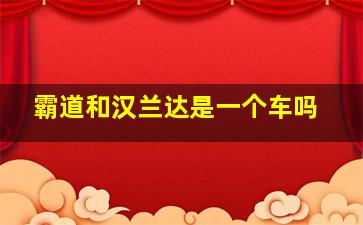 霸道和汉兰达是一个车吗